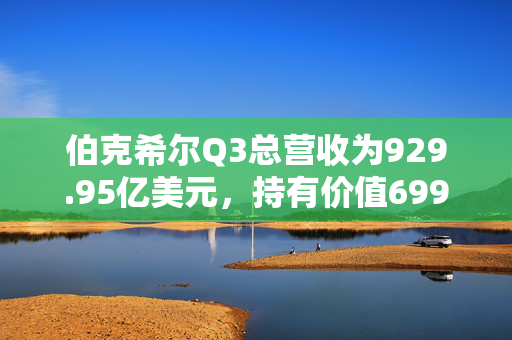 伯克希尔Q3总营收为929.95亿美元，持有价值699